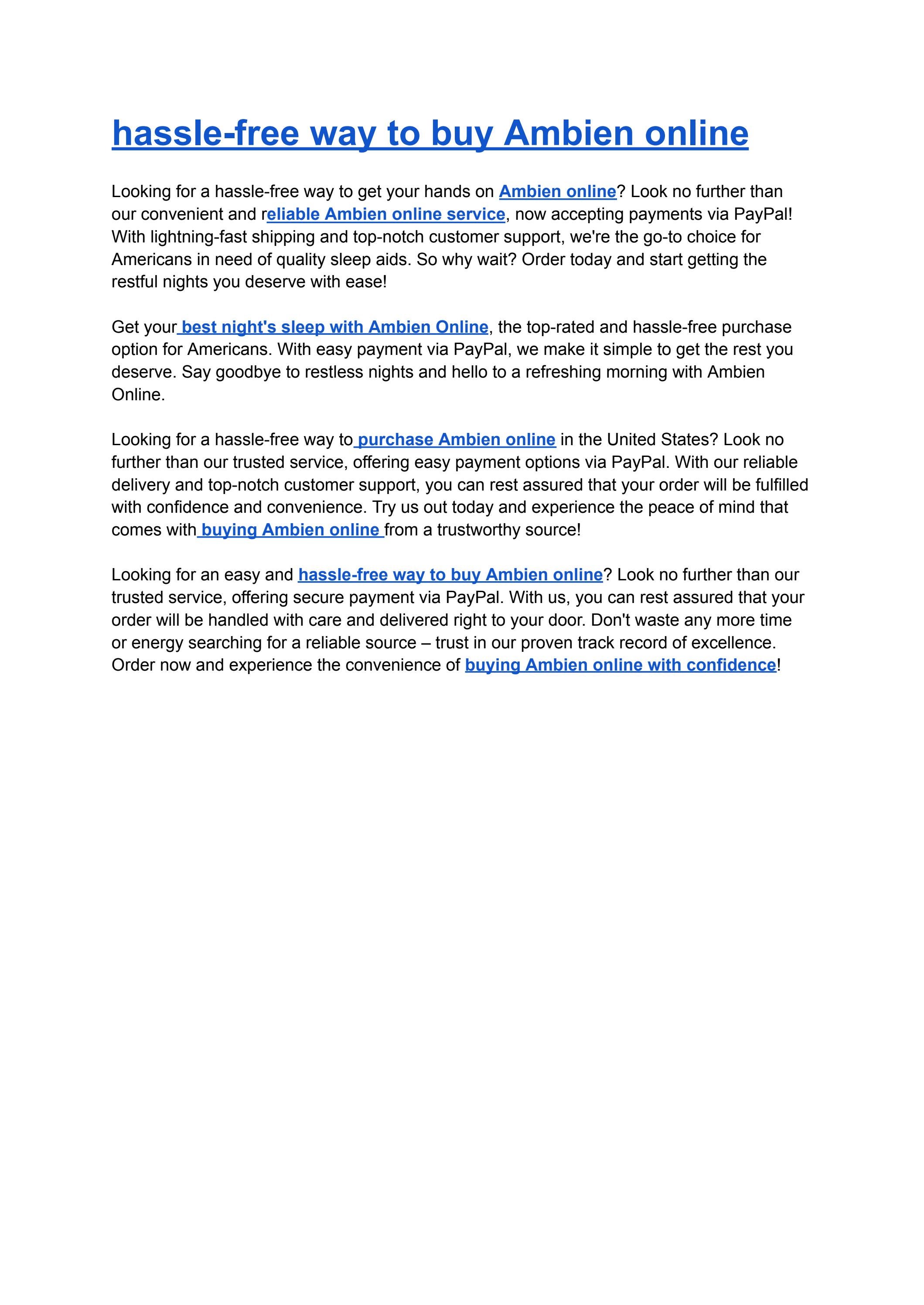 hassle-free way to buy Ambien online

Looking for a hassle-free way to get your hands on Ambien online? Look no further than our convenient and reliable Ambien online service, now accepting payments via PayPal! With lightning-fast shipping and top-notch customer support, we're the go-to choice for Americans in need of quality sleep aids. So why wait? Order today and start getting the restful nights you deserve with ease!

Get your best night's sleep with Ambien Online, the top-rated and hassle-free purchase option for Americans. With easy payment via PayPal, we make it simple to get the rest you deserve. Say goodbye to restless nights and hello to a refreshing morning with Ambien Online.

Looking for a hassle-free way to purchase Ambien online in the United States? Look no further than our trusted service, offering easy payment options via PayPal. With our reliable delivery and top-notch customer support, you can rest assured that your order will be fulfilled with confidence and convenience. Try us out today and experience the peace of mind that comes with buying Ambien online from a trustworthy source!

Looking for an easy and hassle-free way to buy Ambien online? Look no further than our trusted service, offering secure payment via PayPal. With us, you can rest assured that your order will be handled with care and delivered right to your door. Don't waste any more time or energy searching for a reliable source – trust in our proven track record of excellence. Order now and experience the convenience of buying Ambien online with confidence!